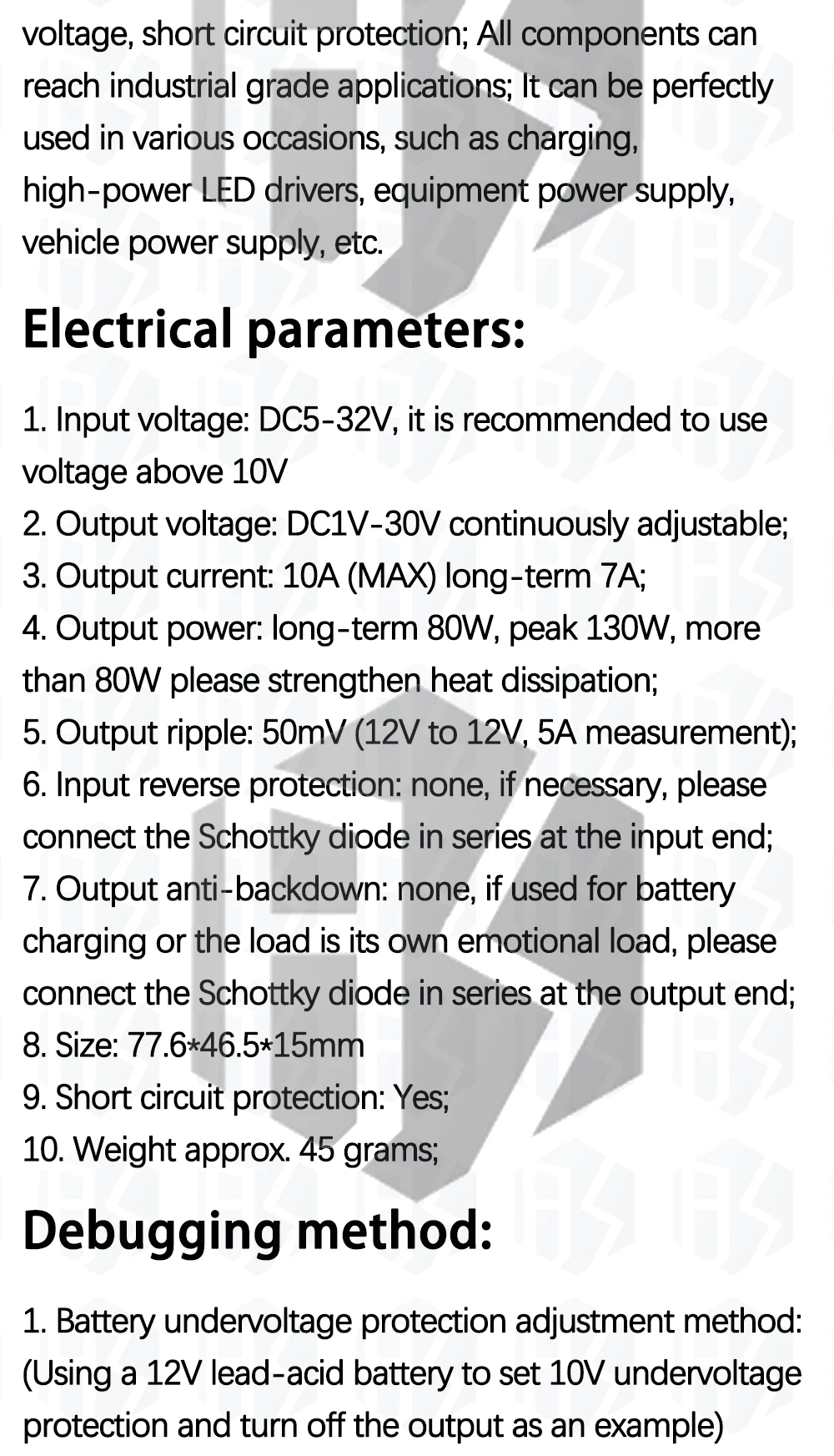 voltage, short circuit protection; All components can reach industrial grade applications; It can be perfectly used in various occasions, such as charging, high-power LED drivers, equipment power supply, vehicle power supply, etc.

Electrical parameters:

1. Input voltage: DC5-32V, it is recommended to use voltage above 10V
2. Output voltage: DC1V-30V continuously adjustable;
3. Output current: 10A (MAX) long-term 7A;
4. Output power: long-term 80W, peak 130W, more than 80W please strengthen heat dissipation;
5. Output ripple: 50mV (12V to 12V, 5A measurement);
6. Input reverse protection: none, if necessary, please connect the Schottky diode in series at the input end;
7. Output anti-backdown: none, if used for battery charging or the load is its own emotional load, please connect the Schottky diode in series at the output end;
8. Size: 77.6*46.5*15mm
9. Short circuit protection: Yes;
10. Weight approx. 45 grams;

Debugging method:

1. Battery undervoltage protection adjustment method: (Using a 12V lead-acid battery to set 10V undervoltage protection and turn off the output as an example)